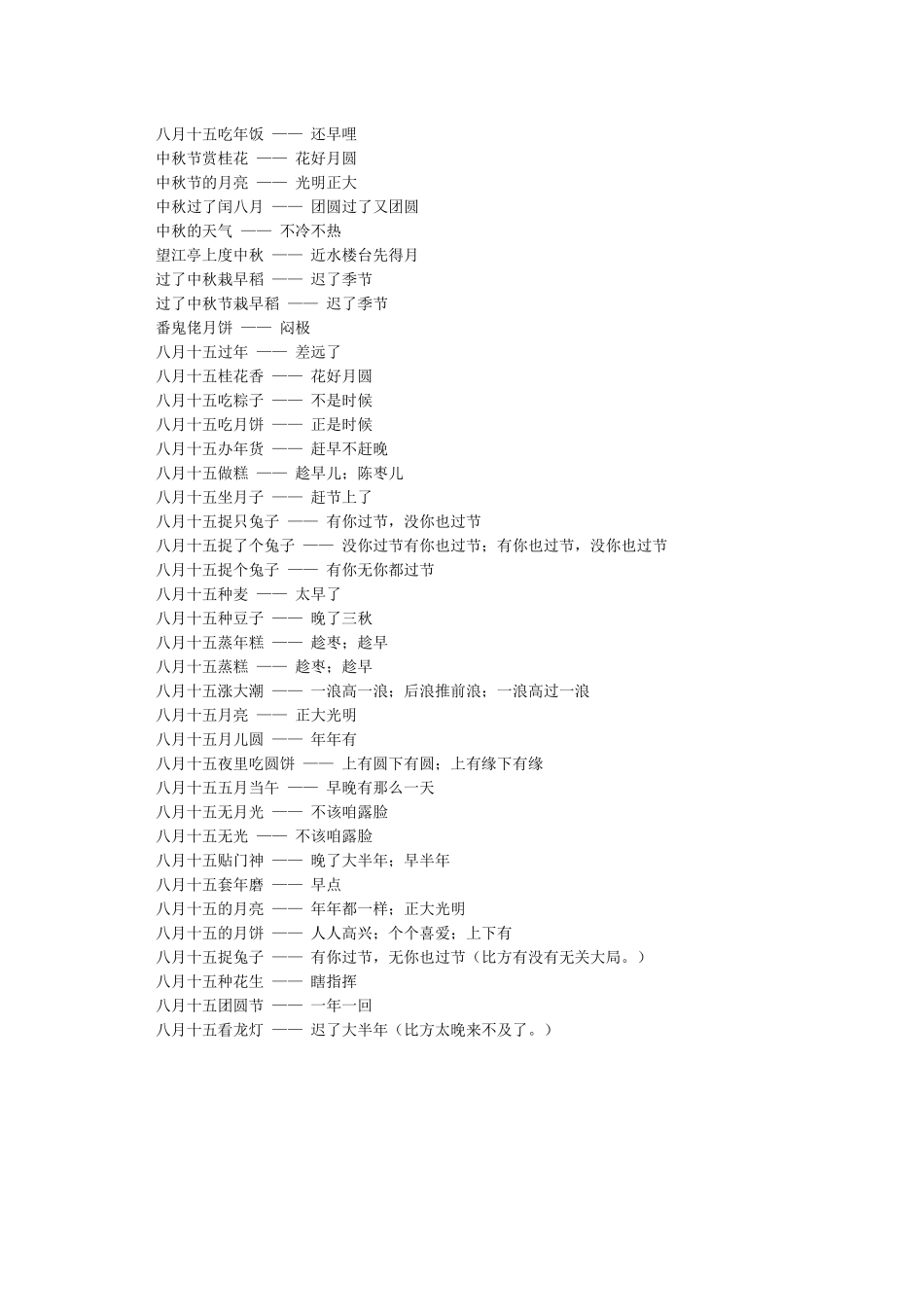 八月十五吃年饭 —— 还早哩
中秋节赏桂花 —— 花好月圆
中秋节的月亮 —— 光明正大
中秋过了闰八月 —— 团圆过了又团圆
中秋的天气 —— 不冷不热
望江亭上度中秋 —— 近水楼台先得月
过了中秋栽早稻 —— 迟了季节
过了中秋节栽早稻 —— 迟了季节
番鬼佬月饼 —— 闷极
八月十五过年 —— 差远了
八月十五桂花香 —— 花好月圆
八月十五吃粽子 —— 不是时候
八月十五吃月饼 —— 正是时候
八月十五办年货 —— 赶早不赶晚
八月十五做糕 —— 趁早儿；陈枣儿
八月十五坐月子 —— 赶节上了
八月十五捉只兔子 —— 有你过节，没你也过节
八月十五捉了个兔子 —— 没你过节有你也过节；有你也过节，没你也过节
八月十五捉个兔子 —— 有你无你都过节
八月十五种麦 —— 太早了
八月十五种豆子 —— 晚了三秋
八月十五蒸年糕 —— 趁枣；趁早
八月十五蒸糕 —— 趁枣；趁早
八月十五涨大潮 —— 一浪高一浪；后浪推前浪；一浪高过一浪
八月十五月亮 —— 正大光明
八月十五月儿圆 —— 年年有
八月十五夜里吃圆饼 —— 上有圆下有圆；上有缘下有缘
八月十五五月当午 —— 早晚有那么一天
八月十五无月光 —— 不该咱露脸
八月十五无光 —— 不该咱露脸
八月十五贴门神 —— 晚了大半年；早半年
八月十五套年磨 —— 早点
八月十五的月亮 —— 年年都一样；正大光明
八月十五的月饼 —— 人人高兴；个个喜爱；上下有
八月十五捉兔子 —— 有你过节，无你也过节（比方有没有无关大局。）
八月十五种花生 —— 瞎指挥
八月十五团圆节 —— 一年一回
八月十五看龙灯 —— 迟了大半年（比方太晚来不及了。）